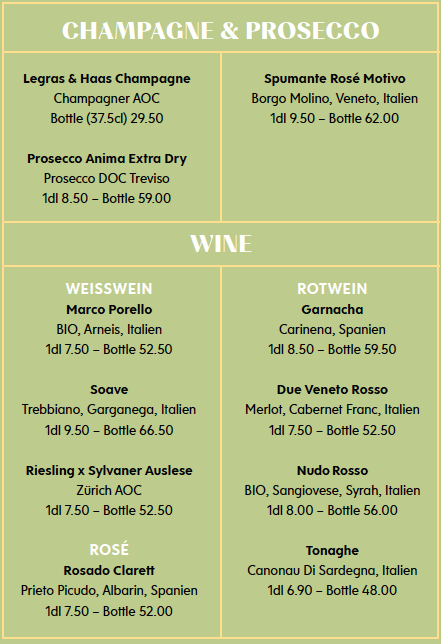 CHAMPAGNE & PROSECCO

Legras & Haas Champagne
Champagner AOC
Bottle (37.5cl) 29.50

Prosecco Anima Extra Dry
Prosecco DOC Treviso
1dl 8.50 – Bottle 59.00

Spumante Rosé Motivo
Borgo Molino, Veneto, Italien
1dl 9.50 – Bottle 62.00

WINE

WEISSWEIN
Marco Porello
BIO, Arneis, Italien
1dl 7.50 – Bottle 52.50

Soave
Trebbiano, Garganega, Italien
1dl 9.50 – Bottle 66.50

Riesling x Sylvaner Auslese
Zürich AOC
1dl 7.50 – Bottle 52.50

ROSÉ
Rosado Clarett
Prieto Picudo, Albarin, Spanien
1dl 7.50 – Bottle 52.00

ROTWEIN
Garnacha
Carinena, Spanien
1dl 8.50 – Bottle 59.50

Due Veneto Rosso
Merlot, Cabernet Franc, Italien
1dl 7.50 – Bottle 52.50

Nudo Rosso
BIO, Sangiovese, Syrah, Italien
1dl 8.00 – Bottle 56.00

Tonaghe
Canonau Di Sardegna, Italien
1dl 6.90 – Bottle 48.00